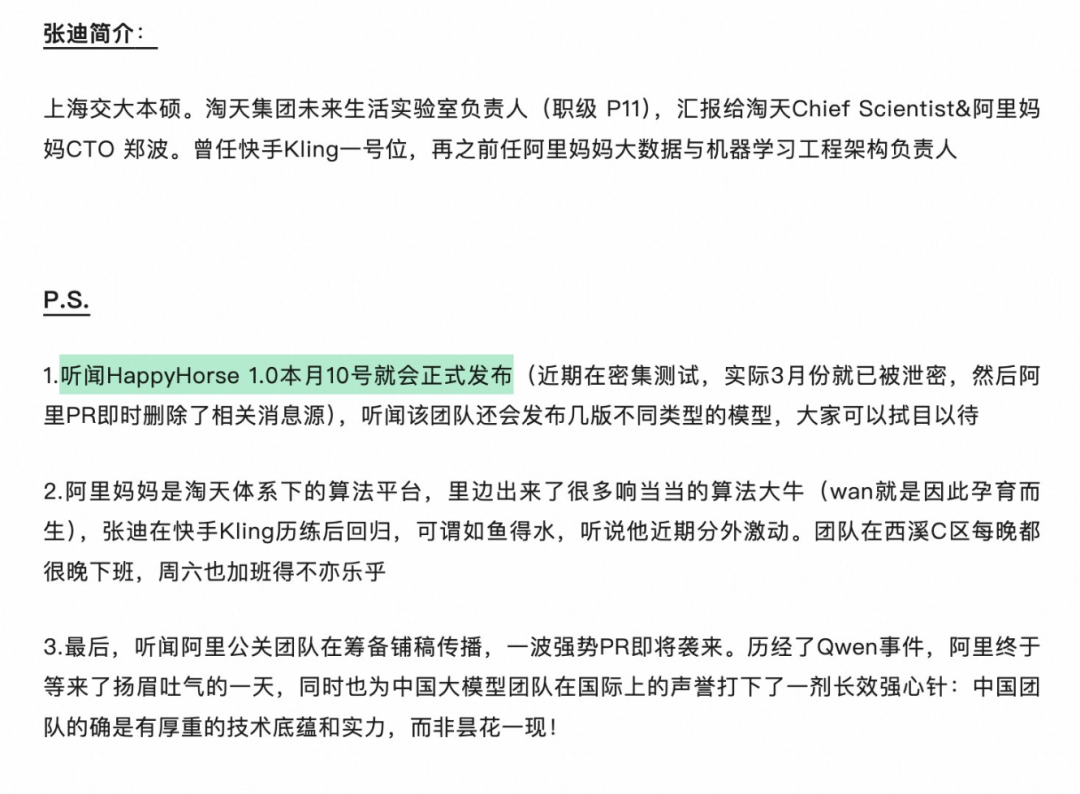 张迪简介：

上海交大本硕。淘天集团未来生活实验室负责人（职级 P11），汇报给淘天Chief Scientist&阿里妈妈CTO 郑波。曾任快手Kling一号位，再之前任阿里妈妈大数据与机器学习工程架构负责人

P.S.

1.听闻HappyHorse 1.0本月10号就会正式发布（近期在密集测试，实际3月份就已被泄密，然后阿里PR即时删除了相关消息源），听闻该团队还会发布几版不同类型的模型，大家可以拭目以待

2.阿里妈妈是淘天体系下的算法平台，里边出来了很多响当当的算法大牛（wan就是因此孕育而生），张迪在快手Kling历练后回归，可谓如鱼得水，听说他近期分外激动。团队在西溪C区每晚都很晚下班，周六也加班得不亦乐乎

3.最后，听闻阿里公关团队在筹备铺稿传播，一波强势PR即将袭来。历经了Qwen事件，阿里终于等来了扬眉吐气的一天，同时也为中国大模型团队在国际上的声誉打下了一剂长效强心针：中国团队的确是有厚重的技术底蕴和实力，而非昙花一现！